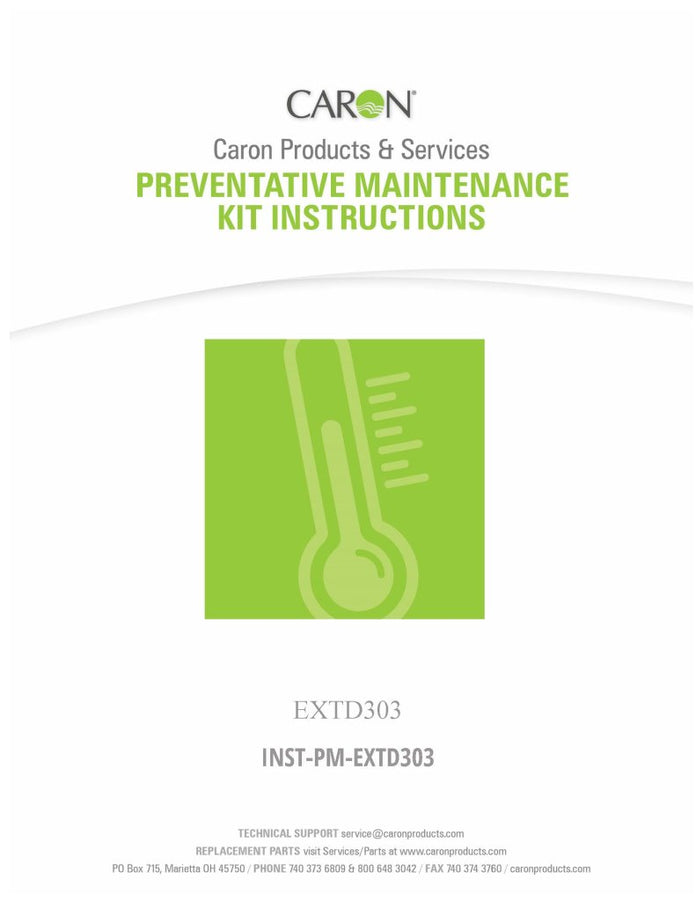 CARON®

Caron Products & Services
PREVENTATIVE MAINTENANCE KIT INSTRUCTIONS

EXTD303

INST-PM-EXTD303

TECHNICAL SUPPORT service@caronproducts.com
REPLACEMENT PARTS visit Services/Parts at www.caronproducts.com
PO Box 715, Marietta OH 45750 / PHONE 740 373 6809 & 800 648 3042 / FAX 740 374 3760 / caronproducts.com